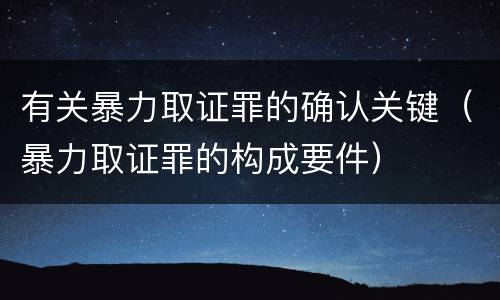 有关暴力取证罪的确认关键（暴力取证罪的构成要件）